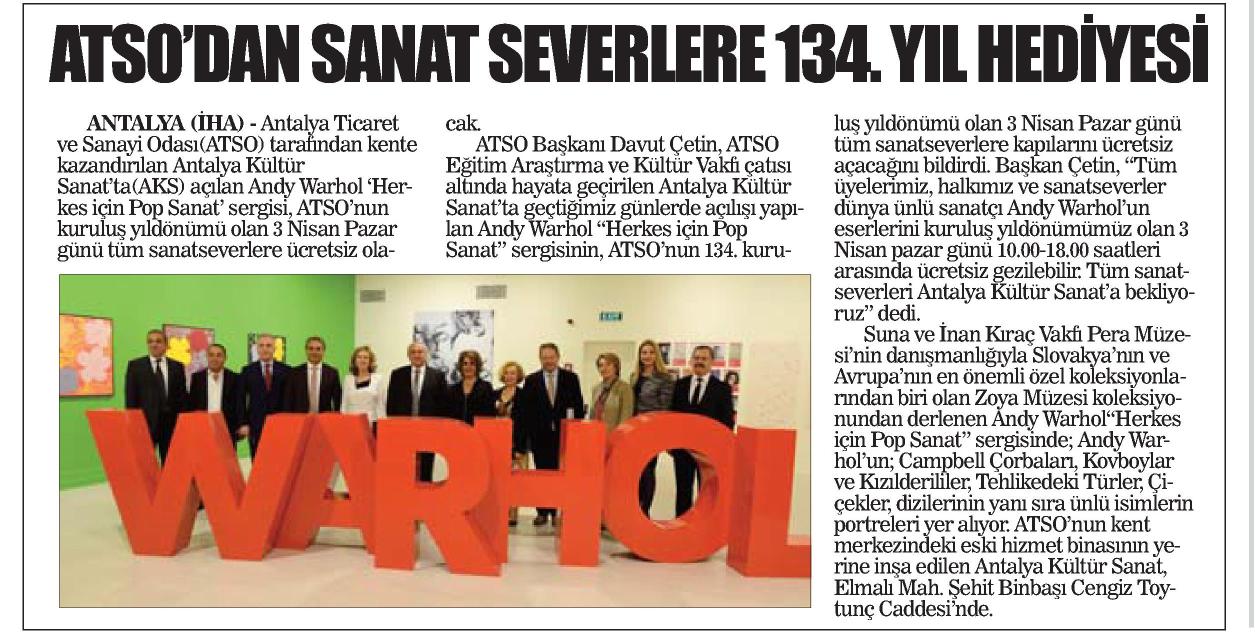 ATSO'DAN SANAT SEVERLERE 134. YIL HEDİYESİ

ANTALYA (İHA) - Antalya Ticaret ve Sanayi Odası(ATSO) tarafından kente kazandırılan Antalya Kültür Sanat'ta(AKS) açılan Andy Warhol 'Herkes için Pop Sanat' sergisi, ATSO'nun kuruluş yıldönümü olan 3 Nisan Pazar günü tüm sanatseverlere ücretsiz olacak.

ATSO Başkanı Davut Çetin, ATSO Eğitim Araştırma ve Kültür Vakfı çatısı altında hayata geçirilen Antalya Kültür Sanat'ta geçtiğimiz günlerde açılışı yapılan Andy Warhol "Herkes için Pop Sanat" sergisinin, ATSO'nun 134. kuruluş yıldönümü olan 3 Nisan Pazar günü tüm sanatseverlere kapılarını ücretsiz açacağını bildirdi. Başkan Çetin, "Tüm üyelerimiz, halkımız ve sanatseverler dünya ünlü sanatçı Andy Warhol'un eserlerini kuruluş yıldönümümüz olan 3 Nisan pazar günü 10.00-18.00 saatleri arasında ücretsiz gezilebilir. Tüm sanatseverleri Antalya Kültür Sanat'a bekliyoruz" dedi.

Suna ve İnan Kıraç Vakfı Pera Müzesi'nin danışmanlığıyla Slovakya'nın ve Avrupa'nın en önemli özel koleksiyonlarından biri olan Zoya Müzesi koleksiyonundan derlenen Andy Warhol"Herkes için Pop Sanat" sergisinde; Andy Warhol'un; Campbell Çorbaları, Kovboylar ve Kızılderililer, Tehlikedeki Türler, Çiçekler, dizilerinin yanı sıra ünlü isimlerin portreleri yer alıyor. ATSO'nun kent merkezindeki eski hizmet binasının yerine inşa edilen Antalya Kültür Sanat, Elmalı Mah. Şehit Binbaşı Cengiz Toytunç Caddesi'nde.

WARHOL